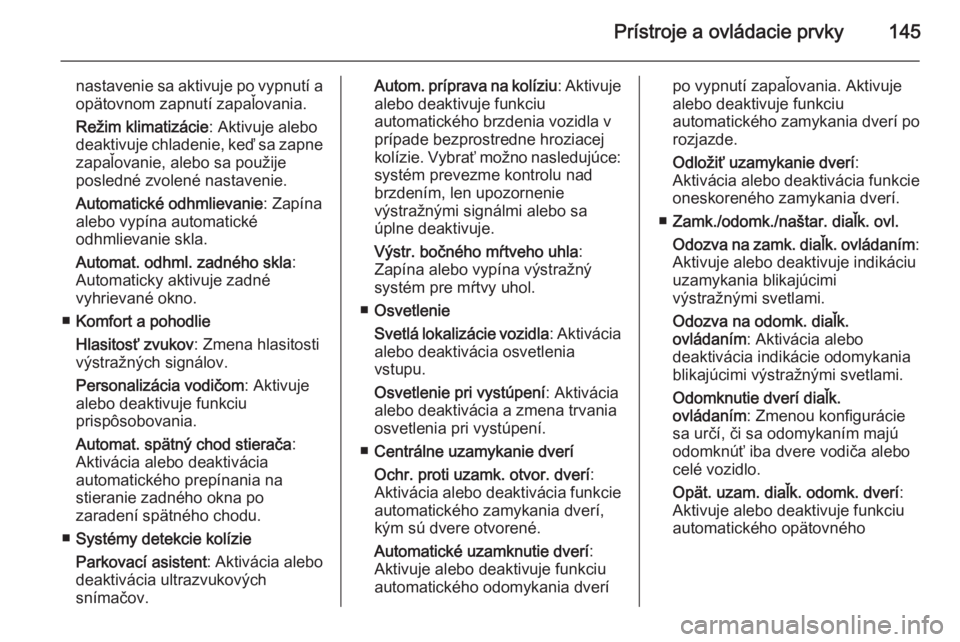 Prístroje a ovládacie prvky 145

nastavenie sa aktivuje po vypnutí a opätovnom zapnutí zapaľovania.

Režim klimatizácie: Aktivuje alebo deaktivuje chladenie, keď sa zapne zapaľovanie, alebo sa použije posledné zvolené nastavenie.

Automatické odhmlievanie: Zapína alebo vypína automatické odhmlievanie skla.

Automat. odhml. zadného skla: Automaticky aktivuje zadné vyhrievané okno.

■ Komfort a pohodlie

Hlasitosť zvukov: Zmena hlasitosti výstražných signálov.

Personalizácia vodičom: Aktivuje alebo deaktivuje funkciu prispôsobovania.

Automat. spätný chod stierača: Aktivácia alebo deaktivácia automatického prepínania na stieranie zadného okna po zaradení spätného chodu.

■ Systémy detekcie kolízie

Parkovací asistent: Aktivácia alebo deaktivácia ultrazvukových snímačov.

Autom. príprava na kolíziu: Aktivuje alebo deaktivuje funkciu automatického brzdenia vozidla v prípade bezprostredne hroziacej kolízie. Vybrať možno nasledujúce: systém prevezme kontrolu nad brzdením, len upozornenie výstražnými signálmi alebo sa úplne deaktivuje.

Výstr. bočného mŕtveho uhla: Zapína alebo vypína výstražný systém pre mŕtvy uhol.

■ Osvetlenie

Svetlá lokalizácie vozidla: Aktivácia alebo deaktivácia osvetlenia vstupu.

Osvetlenie pri vystúpení: Aktivácia alebo deaktivácia a zmena trvania osvetlenia pri vystúpení.

■ Centrálne uzamykanie dverí

Ochr. proti uzamk. otvor. dverí: Aktivácia alebo deaktivácia funkcie automatického zamykania dverí, kým sú dvere otvorené.

Automatické uzamknutie dverí: Aktivuje alebo deaktivuje funkciu automatického odomykania dverí po vypnutí zapaľovania. Aktivuje alebo deaktivuje funkciu automatického zamykania dverí po rozjazde.

Odložiť uzamykanie dverí: Aktivácia alebo deaktivácia funkcie oneskoreného zamykania dverí.

■ Zamk./odomk./naštar. diaľk. ovl.

Odozva na zamk. diaľk. ovládaním: Aktivuje alebo deaktivuje indikáciu uzamykania blikajúcimi výstražnými svetlami.

Odozva na odomk. diaľk. ovládaním: Aktivácia alebo deaktivácia indikácie odomykania blikajúcimi výstražnými svetlami.

Odomknutie dverí diaľk. ovládaním: Zmenou konfigurácie sa určí, či sa odomykaním majú odomknúť iba dvere vodiča alebo celé vozidlo.

Opät. uzam. diaľk. odomk. dverí: Aktivuje alebo deaktivuje funkciu automatického opätovného

carmanualsonline.info